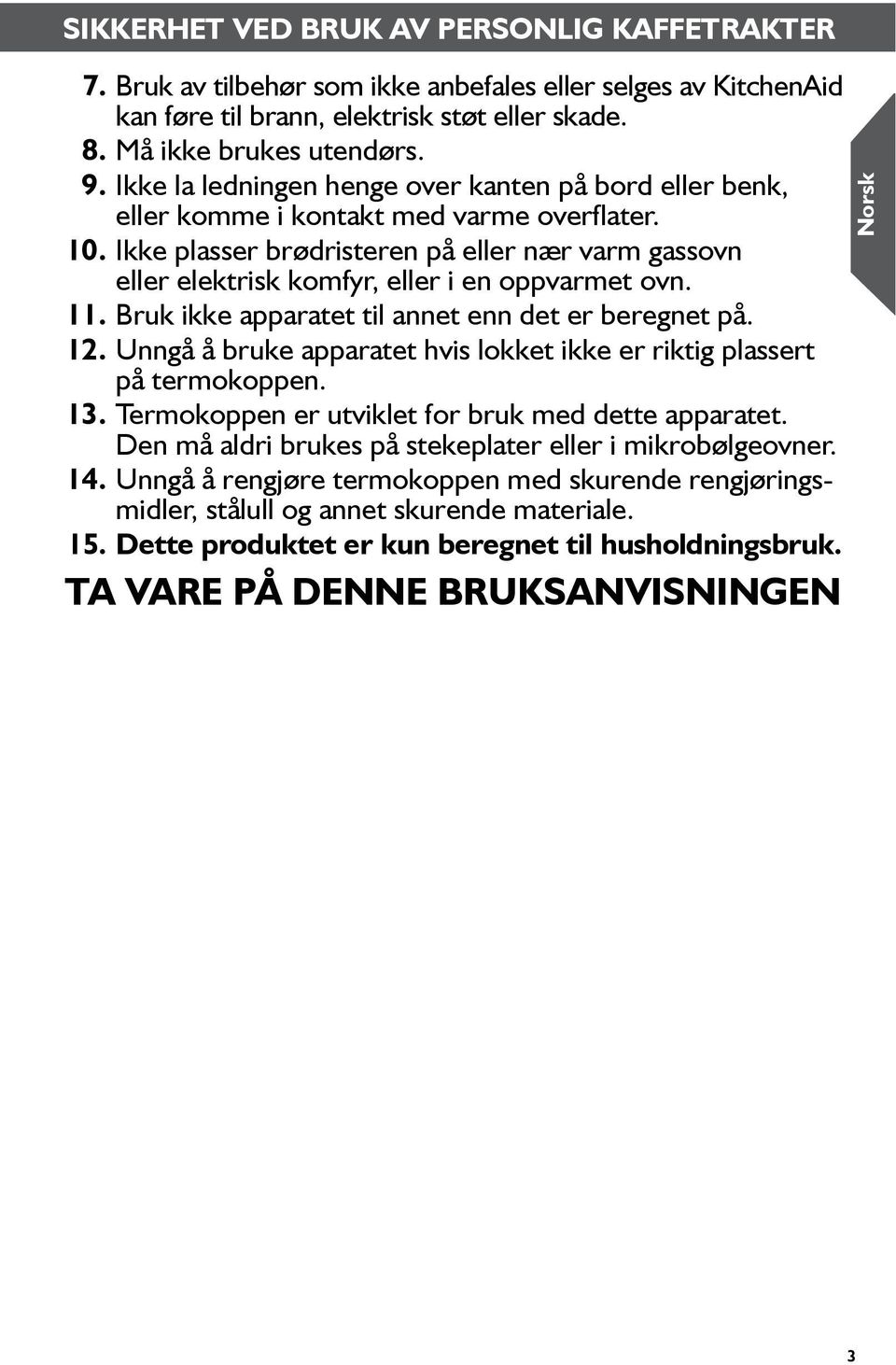 SIKKERHET VED BRUK AV PERSONLIG KAFFETRAKTER

7. Bruk av tilbehør som ikke anbefales eller selges av KitchenAid kan føre til brann, elektrisk støt eller skade.
8. Må ikke brukes utendørs.
9. Ikke la ledningen henge over kanten på bord eller benk, eller komme i kontakt med varme overflater.
10. Ikke plasser brødristeren på eller nær varm gassovn eller elektrisk komfyr, eller i en oppvarmet ovn.
11. Bruk ikke apparatet til annet enn det er beregnet på.
12. Unngå å bruke apparatet hvis lokket ikke er riktig plassert på termokoppen.
13. Termokoppen er utviklet for bruk med dette apparatet. Den må aldri brukes på stekeplater eller i mikrobølgeovner.
14. Unngå å rengjøre termokoppen med skurende rengjøringsmidler, stålull og annet skurende materiale.
15. Dette produktet er kun beregnet til husholdningsbruk.

TA VARE PÅ DENNE BRUKSANVISNINGEN

Norsk

3